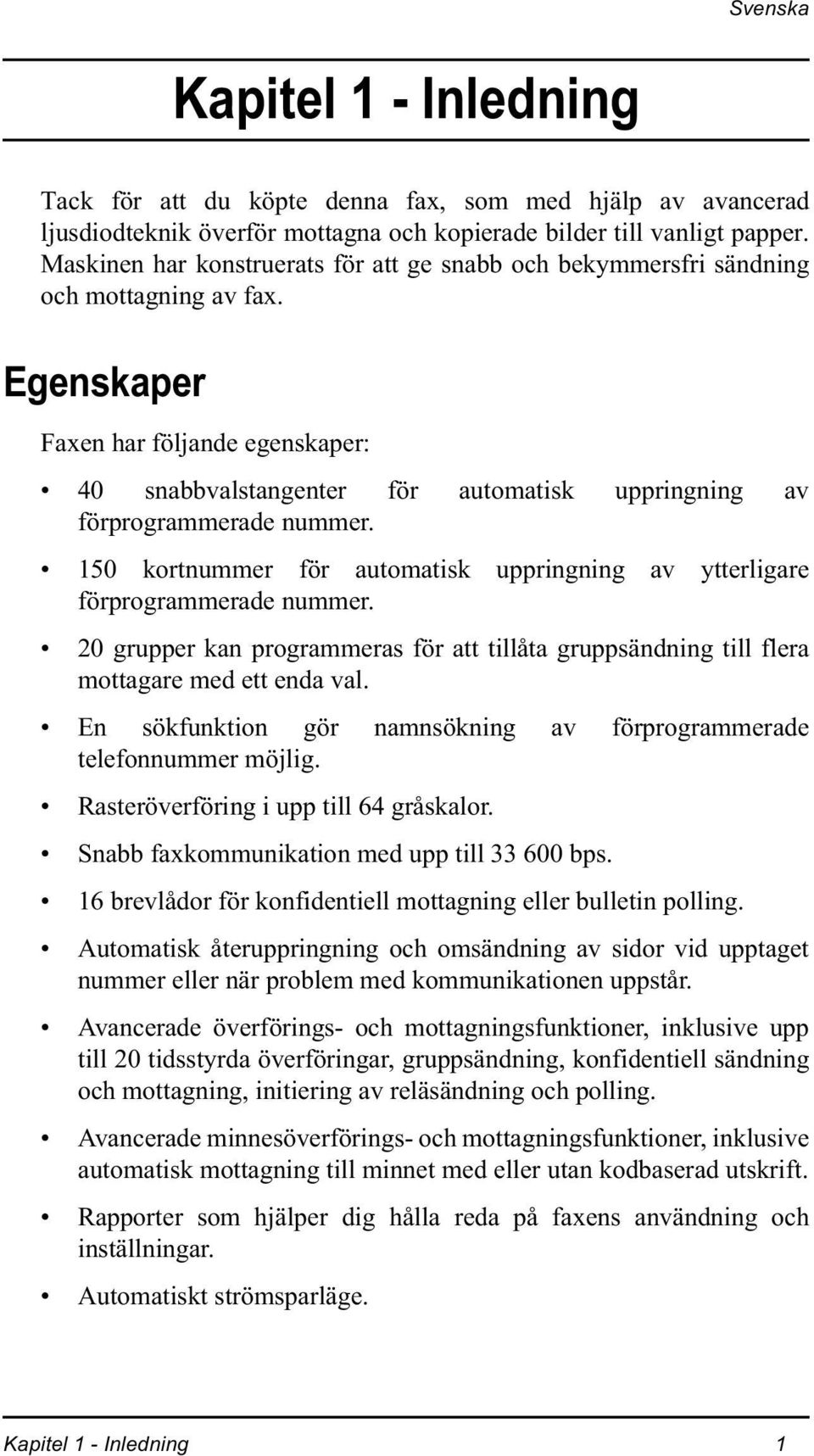 Svenska

Kapitel 1 - Inledning

Tack för att du köpte denna fax, som med hjälp av avancerad ljusdiodteknik överför mottagna och kopierade bilder till vanligt papper. Maskinen har konstruerats för att ge snabb och bekymmersfri sändning och mottagning av fax.

Egenskaper

Faxen har följande egenskaper:

• 40 snabbvalstangenter för automatisk uppringning av förprogrammerade nummer.

• 150 kortnummer för automatisk uppringning av ytterligare förprogrammerade nummer.

• 20 grupper kan programmeras för att tillåta gruppsändning till flera mottagare med ett enda val.

• En sökfunktion gör namnsökning av förprogrammerade telefonnummer möjlig.

• Rasteröverföring i upp till 64 gråskalor.

• Snabb faxkommunikation med upp till 33 600 bps.

• 16 brevlådor för konfidentiell mottagning eller bulletin polling.

• Automatisk återuppringning och omsändning av sidor vid upptaget nummer eller när problem med kommunikationen uppstår.

• Avancerade överförings- och mottagningsfunktioner, inklusive upp till 20 tidsstyrda överföringar, gruppsändning, konfidentiell sändning och mottagning, initiering av reläsändning och polling.

• Avancerade minnesöverförings- och mottagningsfunktioner, inklusive automatisk mottagning till minnet med eller utan kodbaserad utskrift.

• Rapporter som hjälper dig hålla reda på faxens användning och inställningar.

• Automatiskt strömsparläge.

Kapitel 1 - Inledning 1